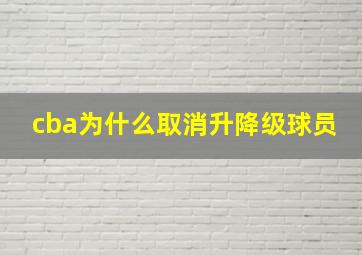 cba为什么取消升降级球员